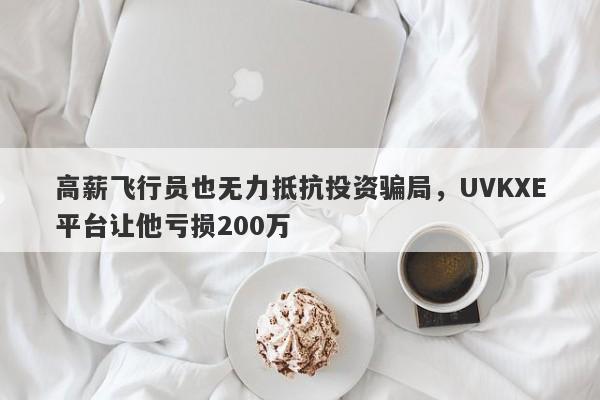 高薪飞行员也无力抵抗投资骗局，UVKXE平台让他亏损200万